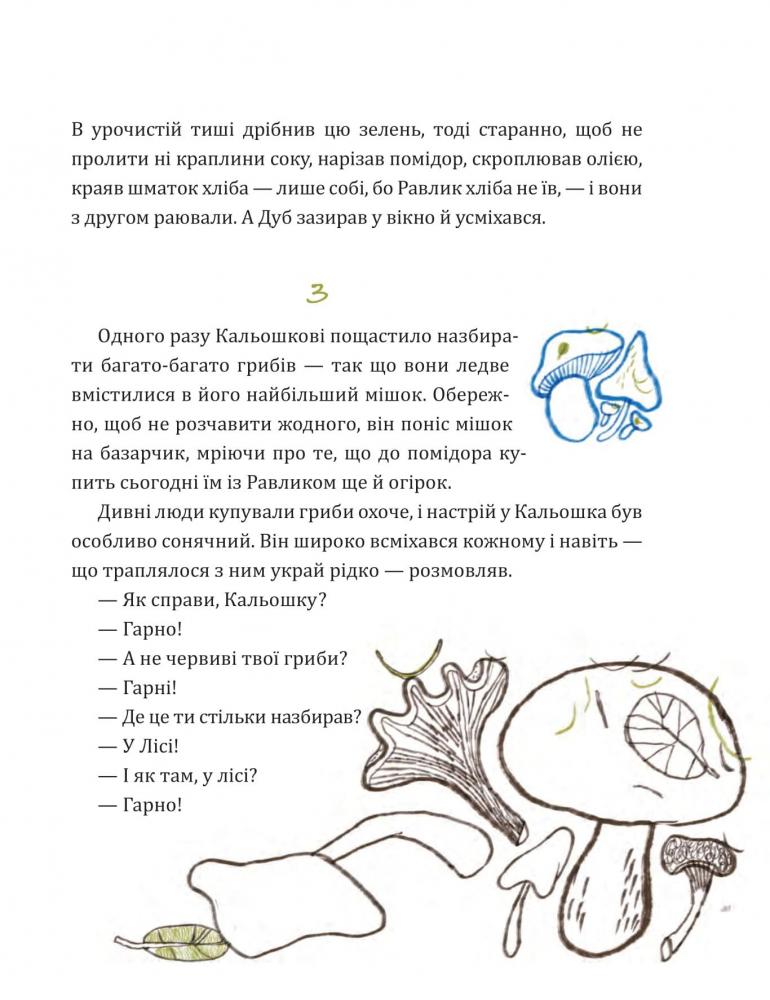 В урочистій тиші дрібнив цю зелень, тоді старанно, щоб не пролити ні краплини соку, нарізав помідор, скроплював олією, краяв шматок хліба — лише собі, бо Равлик хліба не їв, — і вони з другом раювали. А Дуб зазирав у вікно й усміхався.

3

Одного разу Кальошкові пощастило назбирати багато-багато грибів — так що вони ледве вмістилися в його найбільший мішок. Обережно, щоб не розчавити жодного, він поніс мішок на базарчик, мріючи про те, що до помідора купить сьогодні їм із Равликом ще й огірок.

Дивні люди купували гриби охоче, і настрій у Кальошка був особливо сонячний. Він широко всміхався кожному і навіть — що траплялося з ним украй рідко — розмовляв.

— Як справи, Кальошку?

— Гарно!

— А не червиві твої гриби?

— Гарні!

— Де це ти стільки назбирав?

— У Лісі!

— І як там, у лісі?

— Гарно!